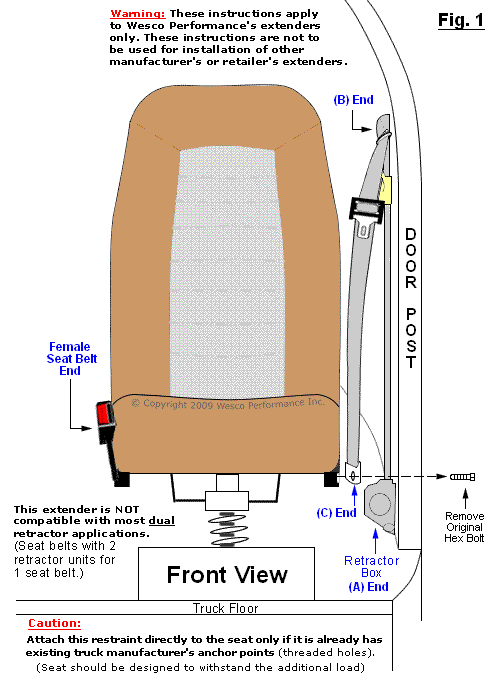 Warning: These instructions apply to Wesco Performance's extenders only. These instructions are not to be used for installation of other manufacturer's or retailer's extenders.

Fig. 1

(B) End

DOOR POST

Female Seat Belt End

© Copyright 2009 Wesco Performance Inc.

This extender is NOT compatible with most dual retractor applications. (Seat belts with 2 retractor units for 1 seat belt.)

(C) End

Remove Original Hex Bolt

Retractor Box (A) End

Front View

Truck Floor

Caution:

Attach this restraint directly to the seat only if it is already has existing truck manufacturer's anchor points (threaded holes).

(Seat should be designed to withstand the additional load)